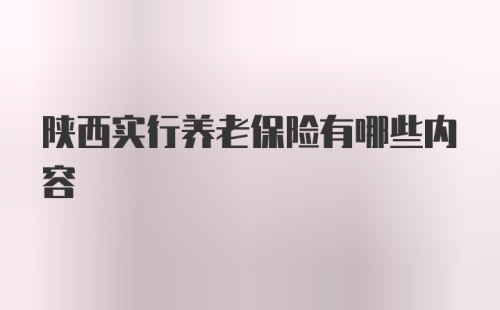 陕西实行养老保险有哪些内容